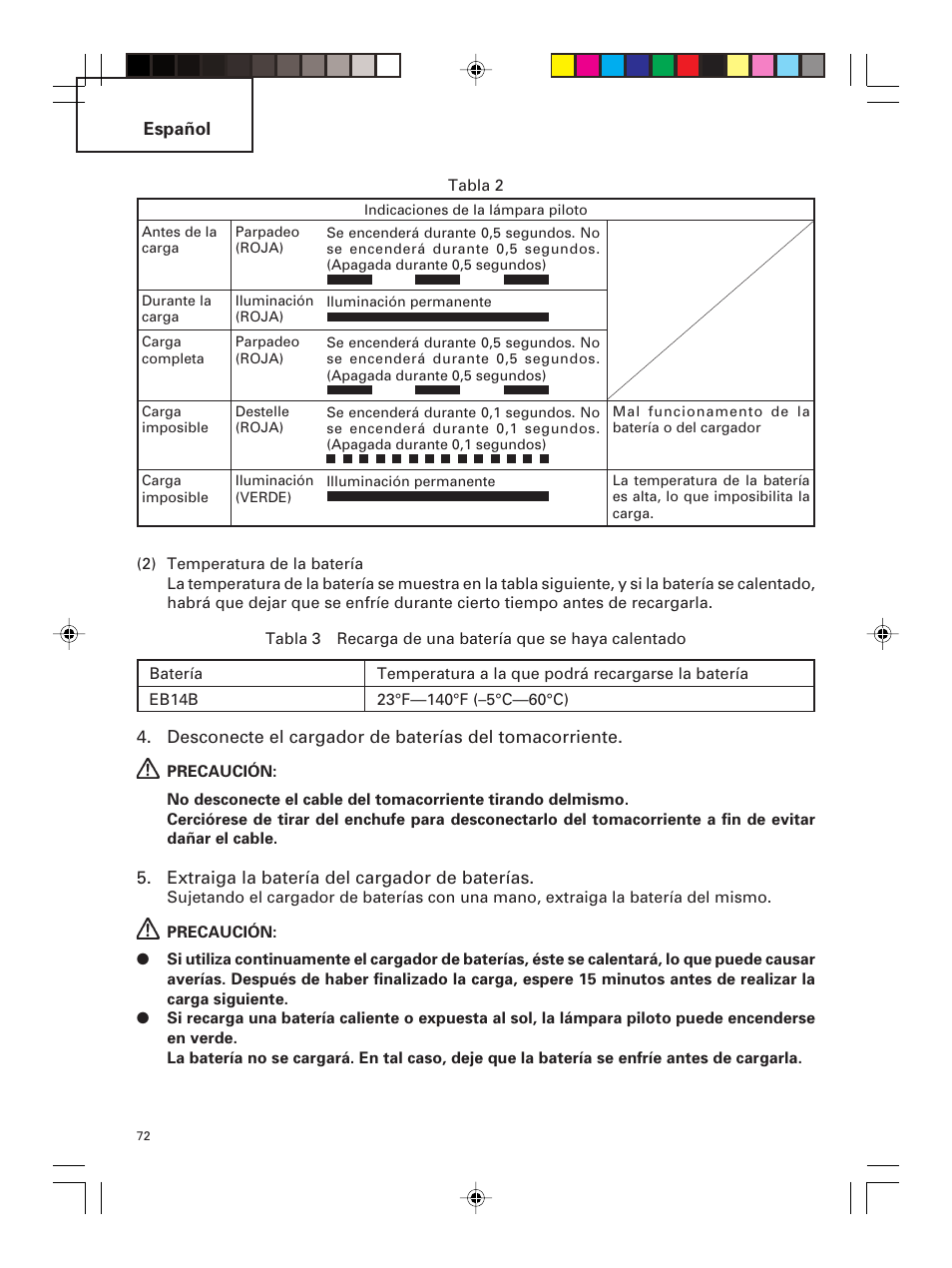 Español

Tabla 2

| Indicaciones de la lámpara piloto | | | |
|---|---|---|---|
| Antes de la carga | Parpadeo (ROJA) | Se encenderá durante 0,5 segundos. No se encenderá durante 0,5 segundos. (Apagada durante 0,5 segundos) | |
| Durante la carga | Iluminación (ROJA) | Iluminación permanente | |
| Carga completa | Parpadeo (ROJA) | Se encenderá durante 0,5 segundos. No se encenderá durante 0,5 segundos. (Apagada durante 0,5 segundos) | |
| Carga imposible | Destelle (ROJA) | Se encenderá durante 0,1 segundos. No se encenderá durante 0,1 segundos. (Apagada durante 0,1 segundos) | Mal funcionamento de la batería o del cargador |
| Carga imposible | Iluminación (VERDE) | Illuminación permanente | La temperatura de la batería es alta, lo que imposibilita la carga. |

(2) Temperatura de la batería
La temperatura de la batería se muestra en la tabla siguiente, y si la batería se calentado, habrá que dejar que se enfríe durante cierto tiempo antes de recargarla.

Tabla 3 Recarga de una batería que se haya calentado

| Batería | Temperatura a la que podrá recargarse la batería |
|---|---|
| EB14B | 23°F—140°F (–5°C—60°C) |

4. Desconecte el cargador de baterías del tomacorriente.

PRECAUCIÓN:

No desconecte el cable del tomacorriente tirando delmismo.
Cerciórese de tirar del enchufe para desconectarlo del tomacorriente a fin de evitar dañar el cable.

5. Extraiga la batería del cargador de baterías.
Sujetando el cargador de baterías con una mano, extraiga la batería del mismo.

PRECAUCIÓN:

● Si utiliza continuamente el cargador de baterías, éste se calentará, lo que puede causar averías. Después de haber finalizado la carga, espere 15 minutos antes de realizar la carga siguiente.
● Si recarga una batería caliente o expuesta al sol, la lámpara piloto puede encenderse en verde.
La batería no se cargará. En tal caso, deje que la batería se enfríe antes de cargarla.

72